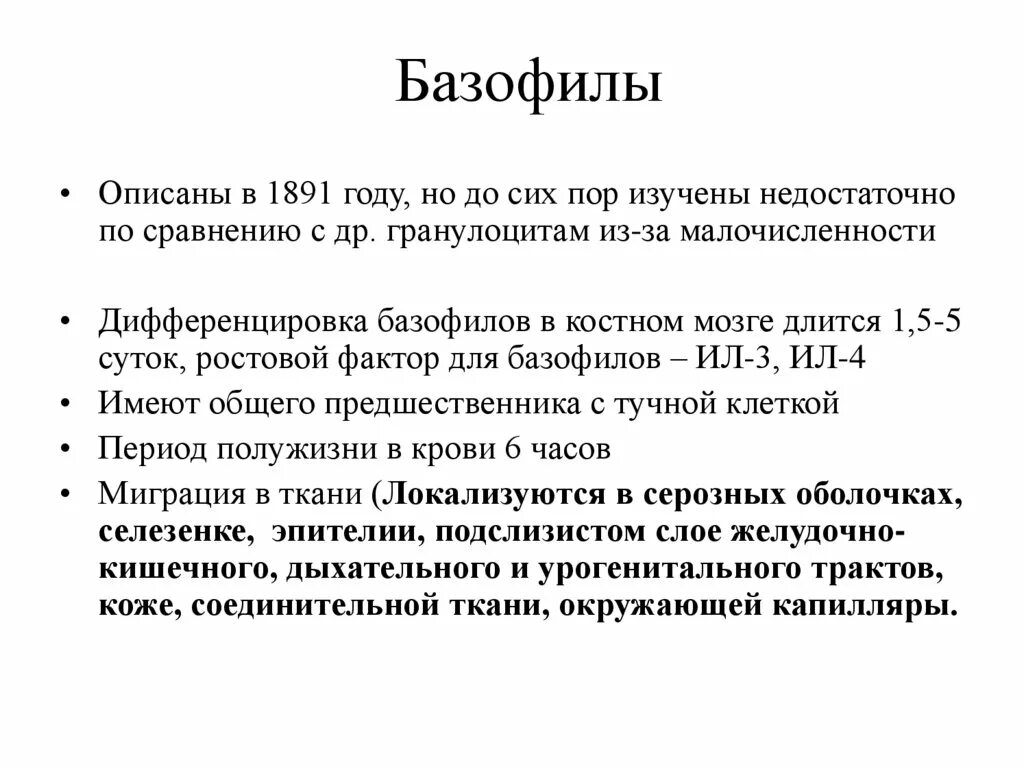 Базофилы

• Описаны в 1891 году, но до сих пор изучены недостаточно по сравнению с др. гранулоцитам из-за малочисленности

• Дифференцировка базофилов в костном мозге длится 1,5-5 суток, ростовой фактор для базофилов – ИЛ-3, ИЛ-4
• Имеют общего предшественника с тучной клеткой
• Период полужизни в крови 6 часов
• Миграция в ткани (Локализуются в серозных оболочках, селезенке, эпителии, подслизистом слое желудочно-кишечного, дыхательного и урогенитального трактов, коже, соединительной ткани, окружающей капилляры.